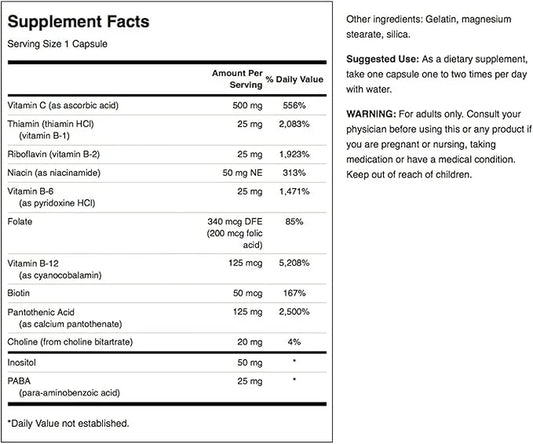 Supplement Facts
Serving Size 1 Capsule

| | Amount Per Serving | % Daily Value |
|---|---|---|
| Vitamin C (as ascorbic acid) | 500 mg | 556% |
| Thiamin (thiamin HCl) (vitamin B-1) | 25 mg | 2,083% |
| Riboflavin (vitamin B-2) | 25 mg | 1,923% |
| Niacin (as niacinamide) | 50 mg NE | 313% |
| Vitamin B-6 (as pyridoxine HCl) | 25 mg | 1,471% |
| Folate | 340 mcg DFE (200 mcg folic acid) | 85% |
| Vitamin B-12 (as cyanocobalamin) | 125 mcg | 5,208% |
| Biotin | 50 mcg | 167% |
| Pantothenic Acid (as calcium pantothenate) | 125 mg | 2,500% |
| Choline (from choline bitartrate) | 20 mg | 4% |
| Inositol | 50 mg | * |
| PABA (para-aminobenzoic acid) | 25 mg | * |

*Daily Value not established.

Other ingredients: Gelatin, magnesium stearate, silica.

Suggested Use: As a dietary supplement, take one capsule one to two times per day with water.

WARNING: For adults only. Consult your physician before using this or any product if you are pregnant or nursing, taking medication or have a medical condition. Keep out of reach of children.